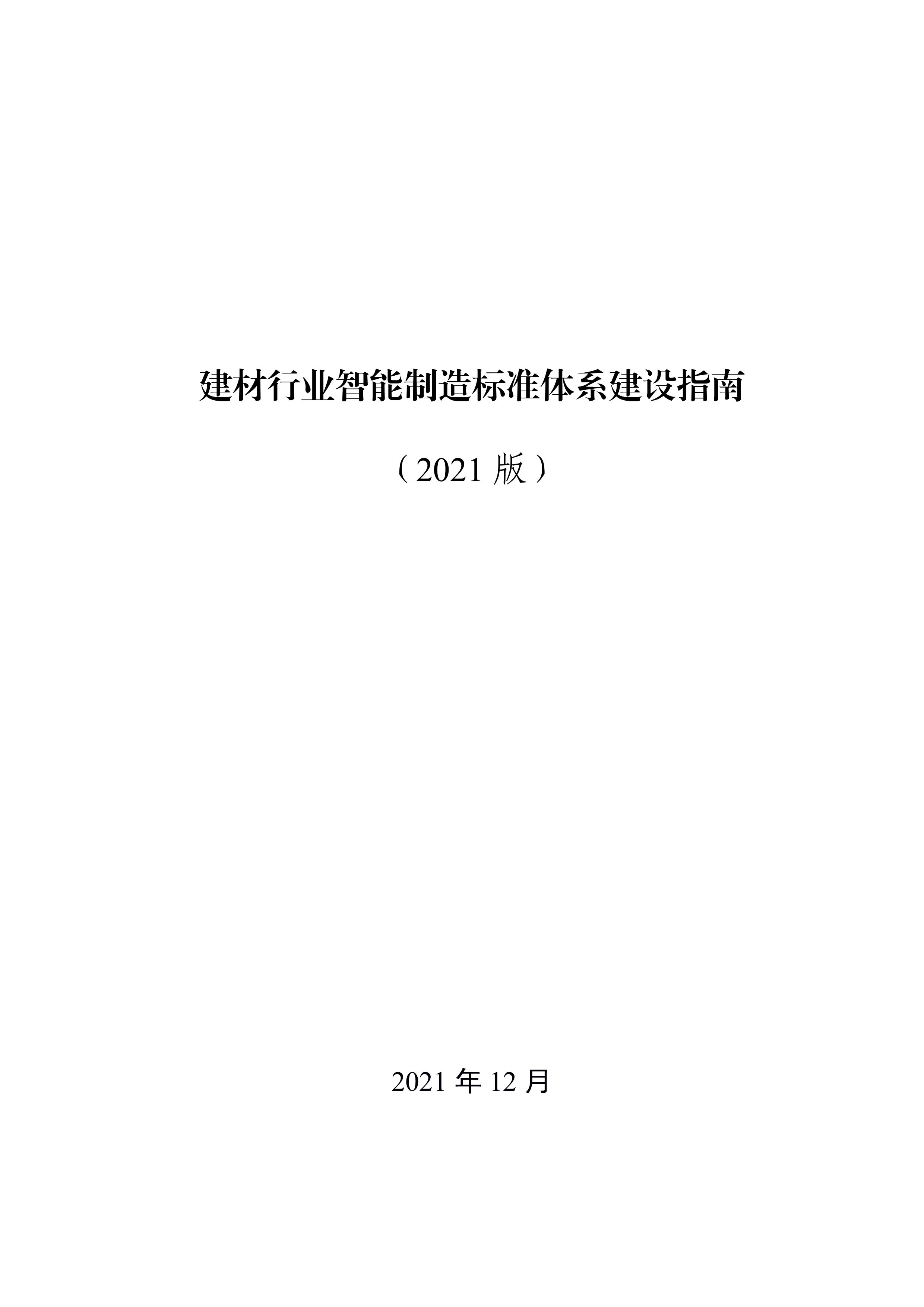 建材行业智能制造标准体系建设指南

（2021 版）

2021 年 12 月